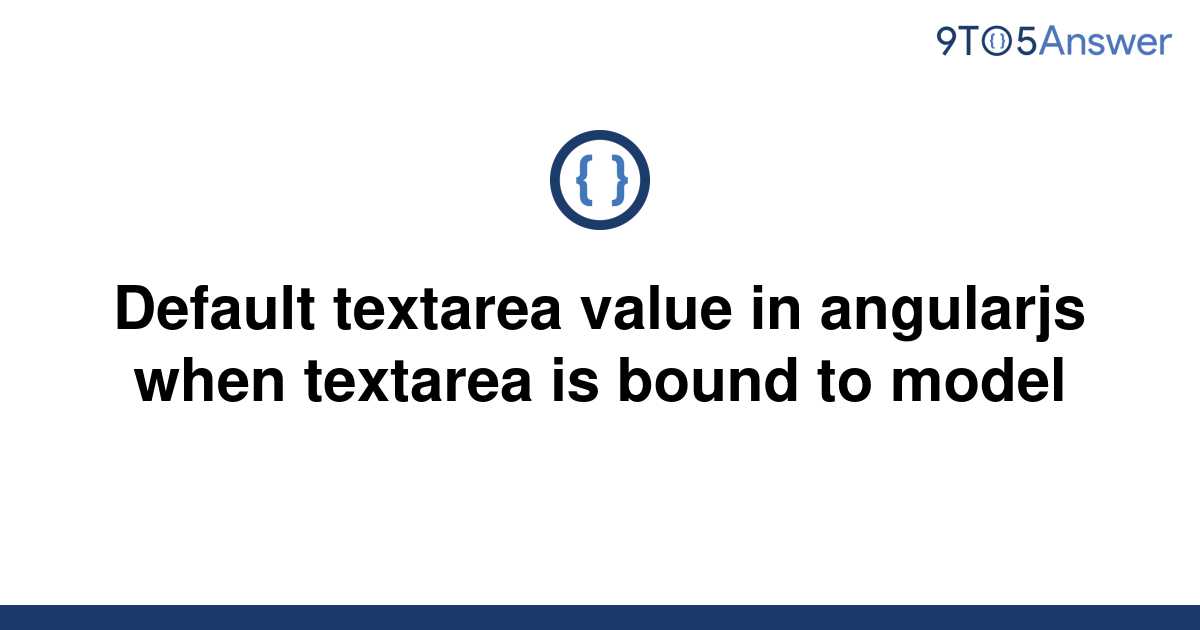 9TO5Answer

{ }

Default textarea value in angularjs when textarea is bound to model